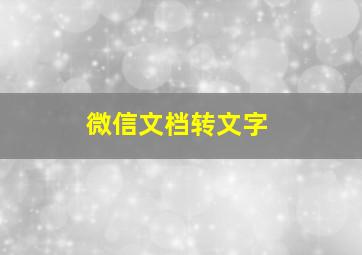 微信文档转文字